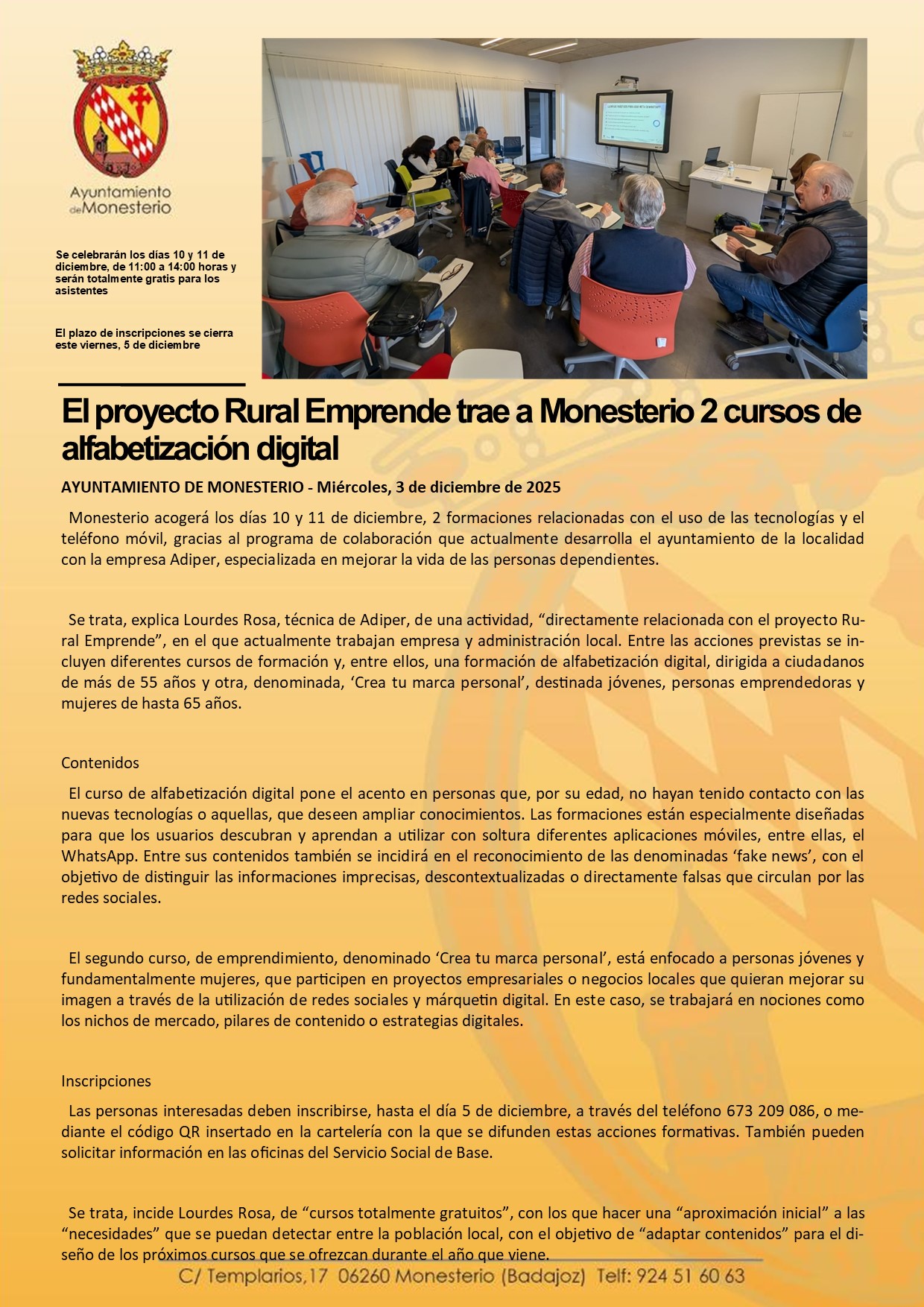 Ayuntamiento de Monesterio

Se celebrarán los días 10 y 11 de diciembre, de 11:00 a 14:00 horas y serán totalmente gratis para los asistentes

El plazo de inscripciones se cierra este viernes, 5 de diciembre

El proyecto Rural Emprende trae a Monesterio 2 cursos de alfabetización digital

AYUNTAMIENTO DE MONESTERIO - Miércoles, 3 de diciembre de 2025

Monesterio acogerá los días 10 y 11 de diciembre, 2 formaciones relacionadas con el uso de las tecnologías y el teléfono móvil, gracias al programa de colaboración que actualmente desarrolla el ayuntamiento de la localidad con la empresa Adiper, especializada en mejorar la vida de las personas dependientes.

Se trata, explica Lourdes Rosa, técnica de Adiper, de una actividad, “directamente relacionada con el proyecto Rural Emprende”, en el que actualmente trabajan empresa y administración local. Entre las acciones previstas se incluyen diferentes cursos de formación y, entre ellos, una formación de alfabetización digital, dirigida a ciudadanos de más de 55 años y otra, denominada, ‘Crea tu marca personal’, destinada jóvenes, personas emprendedoras y mujeres de hasta 65 años.

Contenidos

El curso de alfabetización digital pone el acento en personas que, por su edad, no hayan tenido contacto con las nuevas tecnologías o aquellas, que deseen ampliar conocimientos. Las formaciones están especialmente diseñadas para que los usuarios descubran y aprendan a utilizar con soltura diferentes aplicaciones móviles, entre ellas, el WhatsApp. Entre sus contenidos también se incidirá en el reconocimiento de las denominadas ‘fake news’, con el objetivo de distinguir las informaciones imprecisas, descontextualizadas o directamente falsas que circulan por las redes sociales.

El segundo curso, de emprendimiento, denominado ‘Crea tu marca personal’, está enfocado a personas jóvenes y fundamentalmente mujeres, que participen en proyectos empresariales o negocios locales que quieran mejorar su imagen a través de la utilización de redes sociales y márquetin digital. En este caso, se trabajará en nociones como los nichos de mercado, pilares de contenido o estrategias digitales.

Inscripciones

Las personas interesadas deben inscribirse, hasta el día 5 de diciembre, a través del teléfono 673 209 086, o mediante el código QR insertado en la cartelería con la que se difunden estas acciones formativas. También pueden solicitar información en las oficinas del Servicio Social de Base.

Se trata, incide Lourdes Rosa, de “cursos totalmente gratuitos”, con los que hacer una “aproximación inicial” a las “necesidades” que se puedan detectar entre la población local, con el objetivo de “adaptar contenidos” para el diseño de los próximos cursos que se ofrezcan durante el año que viene.

C/ Templarios,17 06260 Monesterio (Badajoz) Telf: 924 51 60 63